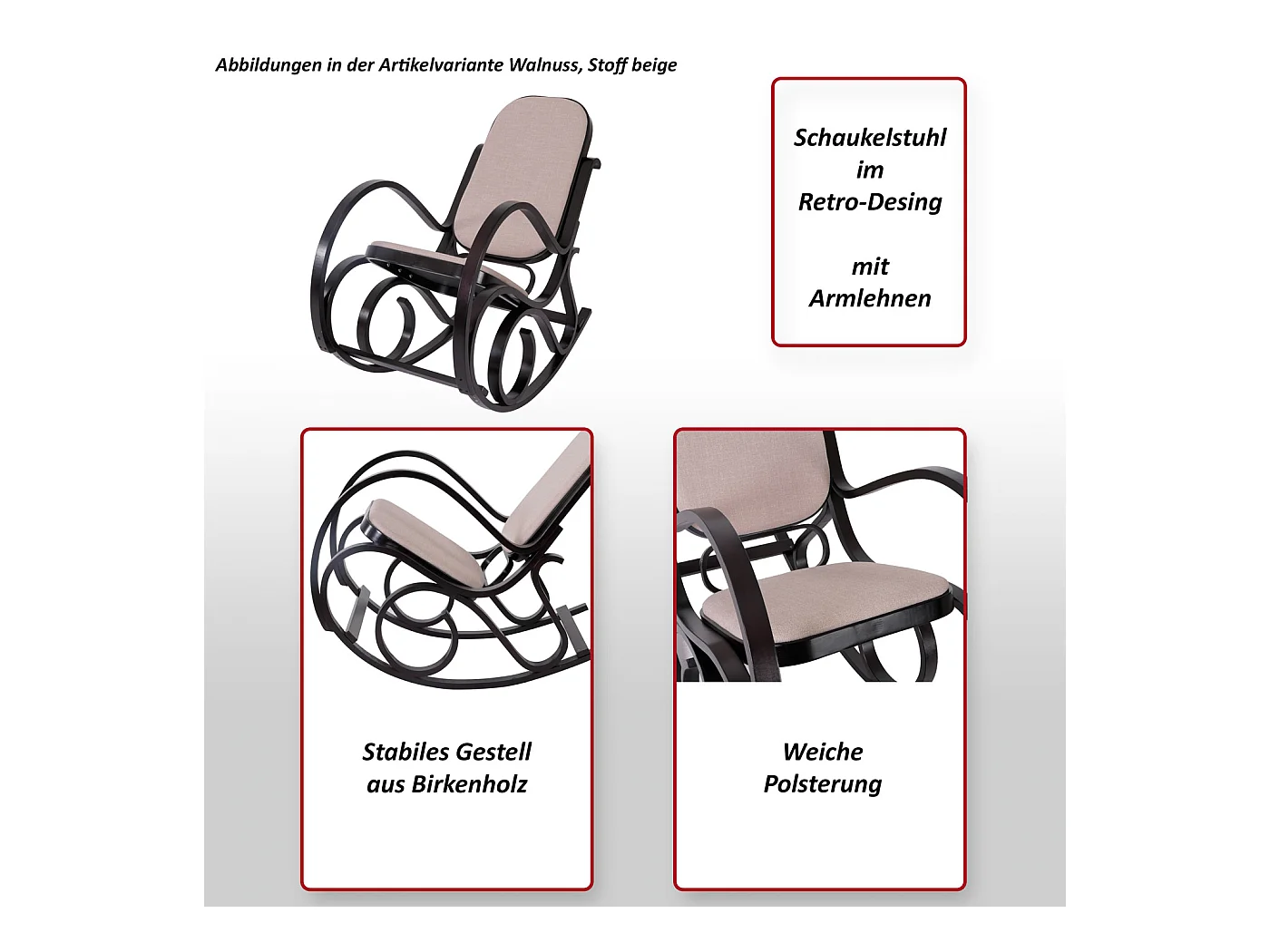 Abbildungen in der Artikelvariante Walnuss, Stoff beige

Schaukelstuhl
im
Retro-Desing

mit
Armlehnen

Stabiles Gestell
aus Birkenholz

Weiche
Polsterung